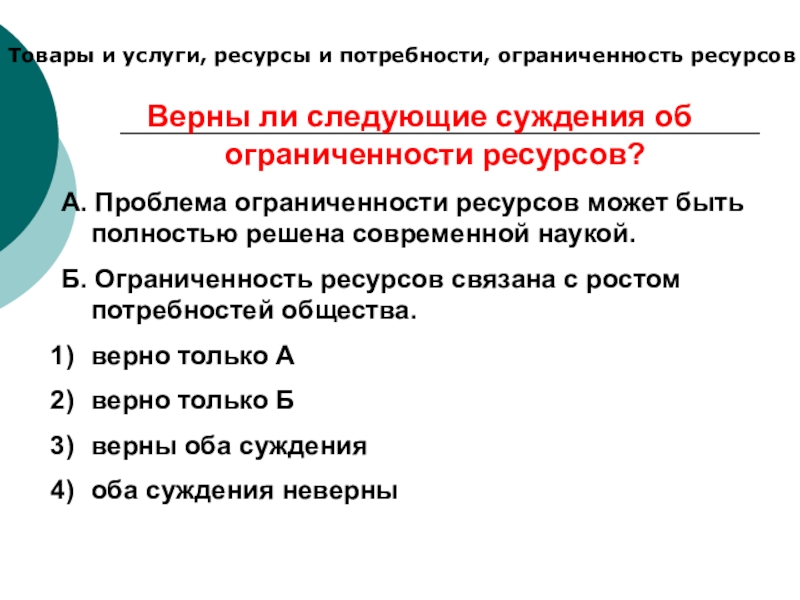 Товары и услуги, ресурсы и потребности, ограниченность ресурсов

Верны ли следующие суждения об ограниченности ресурсов?

А. Проблема ограниченности ресурсов может быть полностью решена современной наукой.

Б. Ограниченность ресурсов связана с ростом потребностей общества.

1) верно только А

2) верно только Б

3) верны оба суждения

4) оба суждения неверны